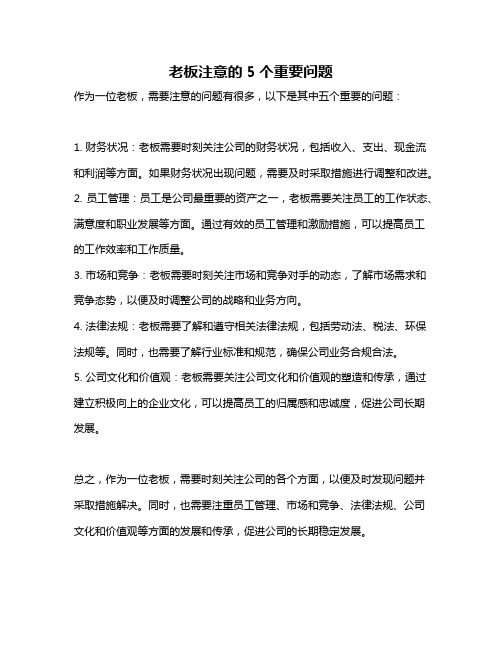 老板注意的 5 个重要问题

作为一位老板，需要注意的问题有很多，以下是其中五个重要的问题：

1. 财务状况：老板需要时刻关注公司的财务状况，包括收入、支出、现金流和利润等方面。如果财务状况出现问题，需要及时采取措施进行调整和改进。

2. 员工管理：员工是公司最重要的资产之一，老板需要关注员工的工作状态、满意度和职业发展等方面。通过有效的员工管理和激励措施，可以提高员工的工作效率和工作质量。

3. 市场和竞争：老板需要时刻关注市场和竞争对手的动态，了解市场需求和竞争态势，以便及时调整公司的战略和业务方向。

4. 法律法规：老板需要了解和遵守相关法律法规，包括劳动法、税法、环保法规等。同时，也需要了解行业标准和规范，确保公司业务合规合法。

5. 公司文化和价值观：老板需要关注公司文化和价值观的塑造和传承，通过建立积极向上的企业文化，可以提高员工的归属感和忠诚度，促进公司长期发展。

总之，作为一位老板，需要时刻关注公司的各个方面，以便及时发现问题并采取措施解决。同时，也需要注重员工管理、市场和竞争、法律法规、公司文化和价值观等方面的发展和传承，促进公司的长期稳定发展。